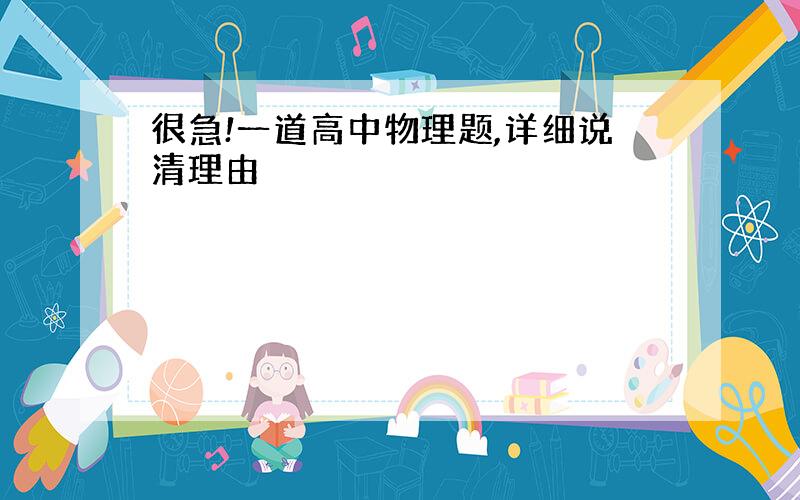 很急!一道高中物理题,详细说清理由